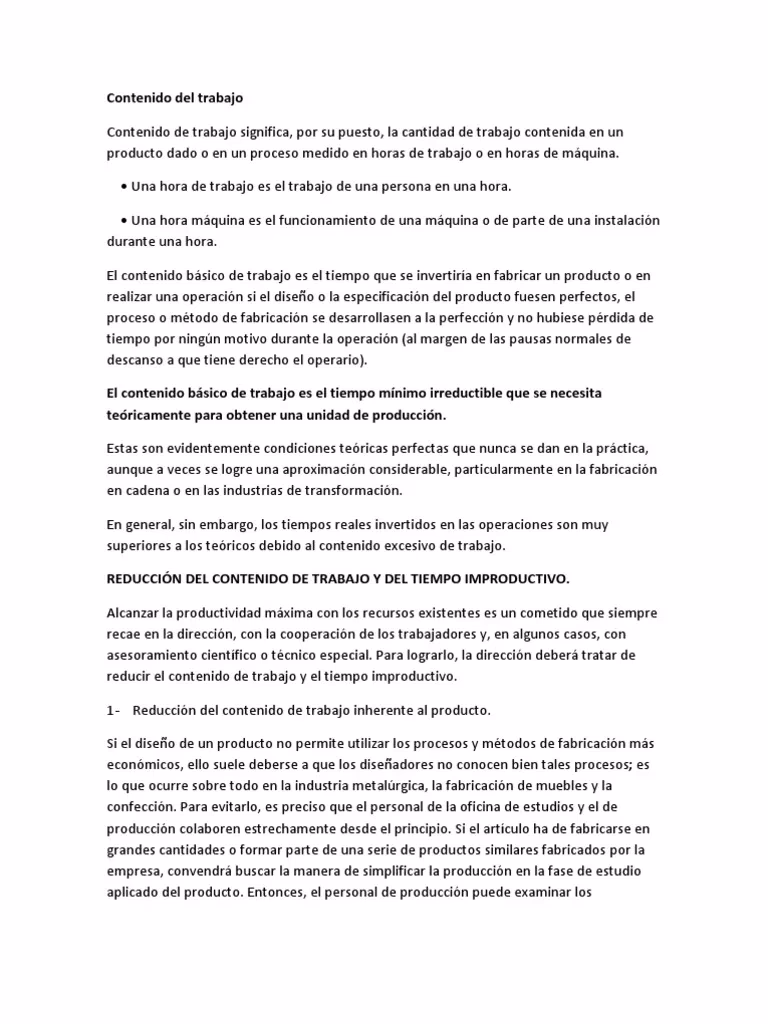 Contenido del trabajo

Contenido de trabajo significa, por su puesto, la cantidad de trabajo contenida en un producto dado o en un proceso medido en horas de trabajo o en horas de máquina.

• Una hora de trabajo es el trabajo de una persona en una hora.

• Una hora máquina es el funcionamiento de una máquina o de parte de una instalación durante una hora.

El contenido básico de trabajo es el tiempo que se invertiría en fabricar un producto o en realizar una operación si el diseño o la especificación del producto fuesen perfectos, el proceso o método de fabricación se desarrollasen a la perfección y no hubiese pérdida de tiempo por ningún motivo durante la operación (al margen de las pausas normales de descanso a que tiene derecho el operario).

El contenido básico de trabajo es el tiempo mínimo irreductible que se necesita teóricamente para obtener una unidad de producción.

Estas son evidentemente condiciones teóricas perfectas que nunca se dan en la práctica, aunque a veces se logre una aproximación considerable, particularmente en la fabricación en cadena o en las industrias de transformación.

En general, sin embargo, los tiempos reales invertidos en las operaciones son muy superiores a los teóricos debido al contenido excesivo de trabajo.

REDUCCIÓN DEL CONTENIDO DE TRABAJO Y DEL TIEMPO IMPRODUCTIVO.

Alcanzar la productividad máxima con los recursos existentes es un cometido que siempre recae en la dirección, con la cooperación de los trabajadores y, en algunos casos, con asesoramiento científico o técnico especial. Para lograrlo, la dirección deberá tratar de reducir el contenido de trabajo y el tiempo improductivo.

1- Reducción del contenido de trabajo inherente al producto.

Si el diseño de un producto no permite utilizar los procesos y métodos de fabricación más económicos, ello suele deberse a que los diseñadores no conocen bien tales procesos; es lo que ocurre sobre todo en la industria metalúrgica, la fabricación de muebles y la confección. Para evitarlo, es preciso que el personal de la oficina de estudios y el de producción colaboren estrechamente desde el principio. Si el artículo ha de fabricarse en grandes cantidades o formar parte de una serie de productos similares fabricados por la empresa, convendrá buscar la manera de simplificar la producción en la fase de estudio aplicado del producto. Entonces, el personal de producción puede examinar los